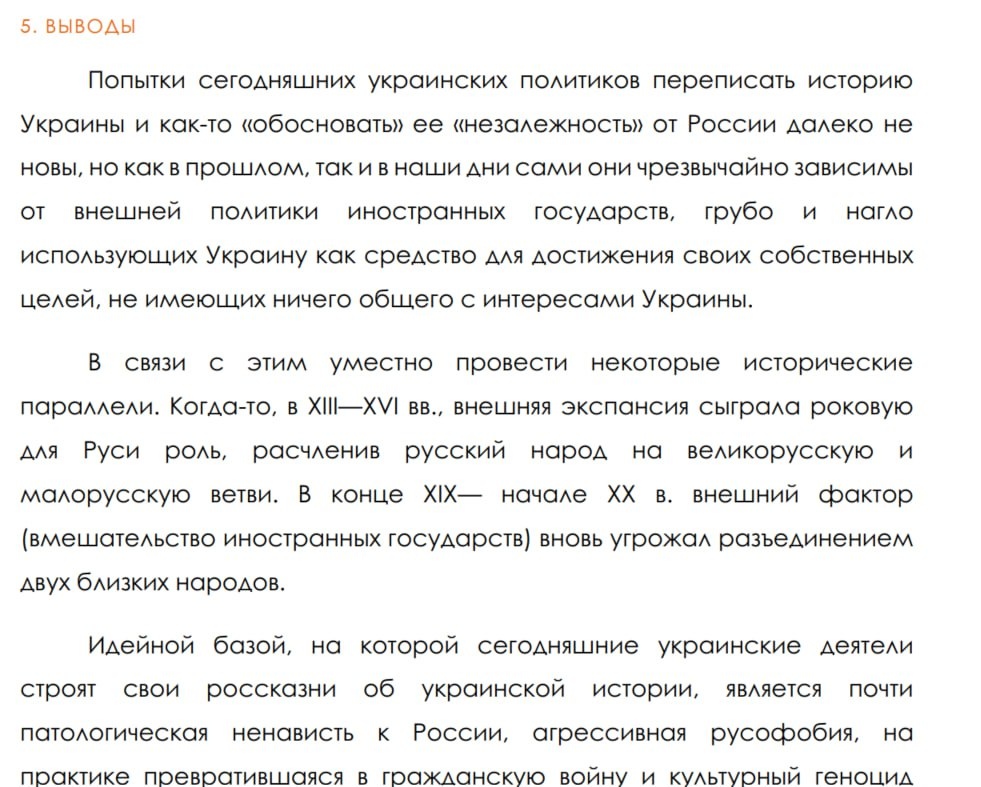 5. ВЫВОДЫ

Попытки сегодняшних украинских политиков переписать историю Украины и как-то «обосновать» ее «незалежность» от России далеко не новы, но как в прошлом, так и в наши дни сами они чрезвычайно зависимы от внешней политики иностранных государств, грубо и нагло использующих Украину как средство для достижения своих собственных целей, не имеющих ничего общего с интересами Украины.

В связи с этим уместно провести некоторые исторические параллели. Когда-то, в XIII—XVI вв., внешняя экспансия сыграла роковую для Руси роль, расчленив русский народ на великорусскую и малорусскую ветви. В конце XIX— начале XX в. внешний фактор (вмешательство иностранных государств) вновь угрожал разъединением двух близких народов.

Идейной базой, на которой сегодняшние украинские деятели строят свои россказни об украинской истории, является почти патологическая ненависть к России, агрессивная русофобия, на практике превратившаяся в гражданскую войну и культурный геноцид